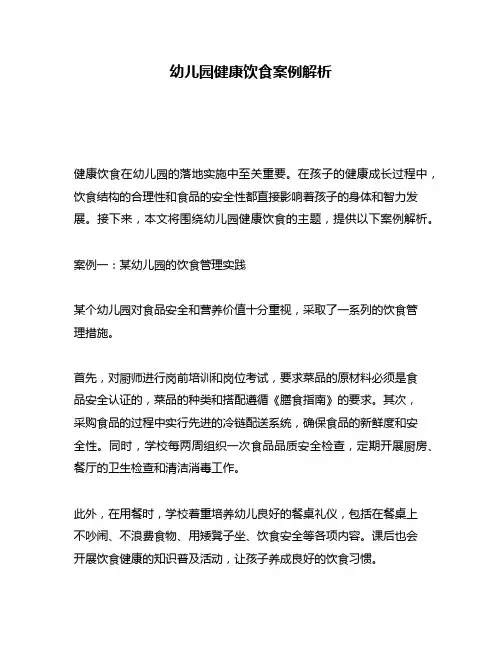 幼儿园健康饮食案例解析

健康饮食在幼儿园的落地实施中至关重要。在孩子的健康成长过程中，饮食结构的合理性和食品的安全性都直接影响着孩子的身体和智力发展。接下来，本文将围绕幼儿园健康饮食的主题，提供以下案例解析。

案例一：某幼儿园的饮食管理实践

某个幼儿园对食品安全和营养价值十分重视，采取了一系列的饮食管理措施。

首先，对厨师进行岗前培训和岗位考试，要求菜品的原材料必须是食品安全认证的，菜品的种类和搭配遵循《膳食指南》的要求。其次，采购食品的过程中实行先进的冷链配送系统，确保食品的新鲜度和安全性。同时，学校每两周组织一次食品品质安全检查，定期开展厨房、餐厅的卫生检查和清洁消毒工作。

此外，在用餐时，学校着重培养幼儿良好的餐桌礼仪，包括在餐桌上不吵闹、不浪费食物、用矮凳子坐、饮食安全等各项内容。课后也会开展饮食健康的知识普及活动，让孩子养成良好的饮食习惯。